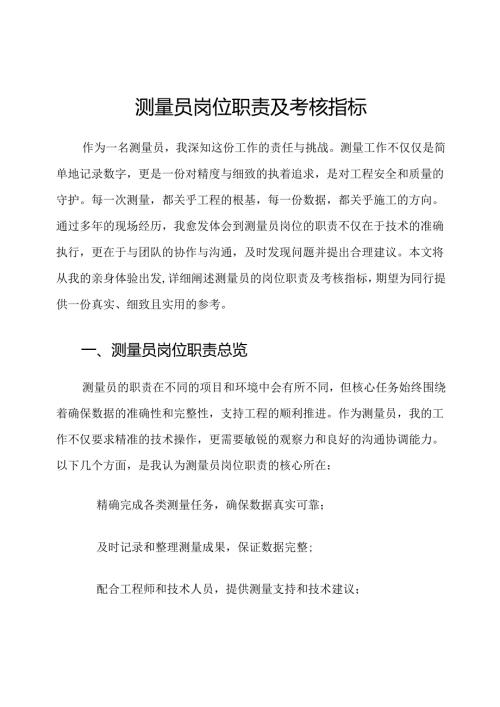 测量员岗位职责及考核指标

作为一名测量员，我深知这份工作的责任与挑战。测量工作不仅仅是简单地记录数字，更是一份对精度与细致的执着追求，是对工程安全和质量的守护。每一次测量，都关乎工程的根基，每一份数据，都关乎施工的方向。通过多年的现场经历，我愈发体会到测量员岗位的职责不仅在于技术的准确执行，更在于与团队的协作与沟通，及时发现问题并提出合理建议。本文将从我的亲身体验出发，详细阐述测量员的岗位职责及考核指标，期望为同行提供一份真实、细致且实用的参考。

一、测量员岗位职责总览

测量员的职责在不同的项目和环境中会有所不同，但核心任务始终围绕着确保数据的准确性和完整性，支持工程的顺利推进。作为测量员，我的工作不仅要求精准的技术操作，更需要敏锐的观察力和良好的沟通协调能力。以下几个方面，是我认为测量员岗位职责的核心所在：

精确完成各类测量任务，确保数据真实可靠；

及时记录和整理测量成果，保证数据完整；

配合工程师和技术人员，提供测量支持和技术建议；